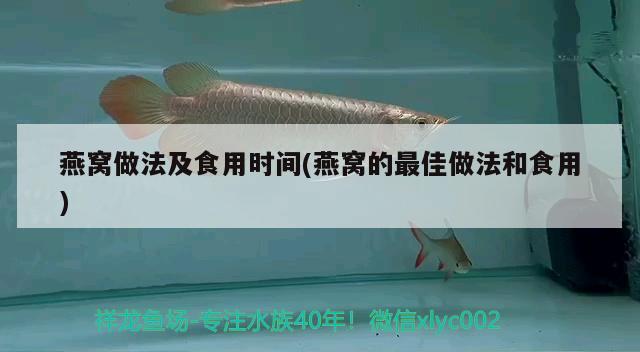 燕窝做法及食用时间(燕窝的最佳做法和食用)

祥龙鱼场-专注水族40年！微信xlyc002